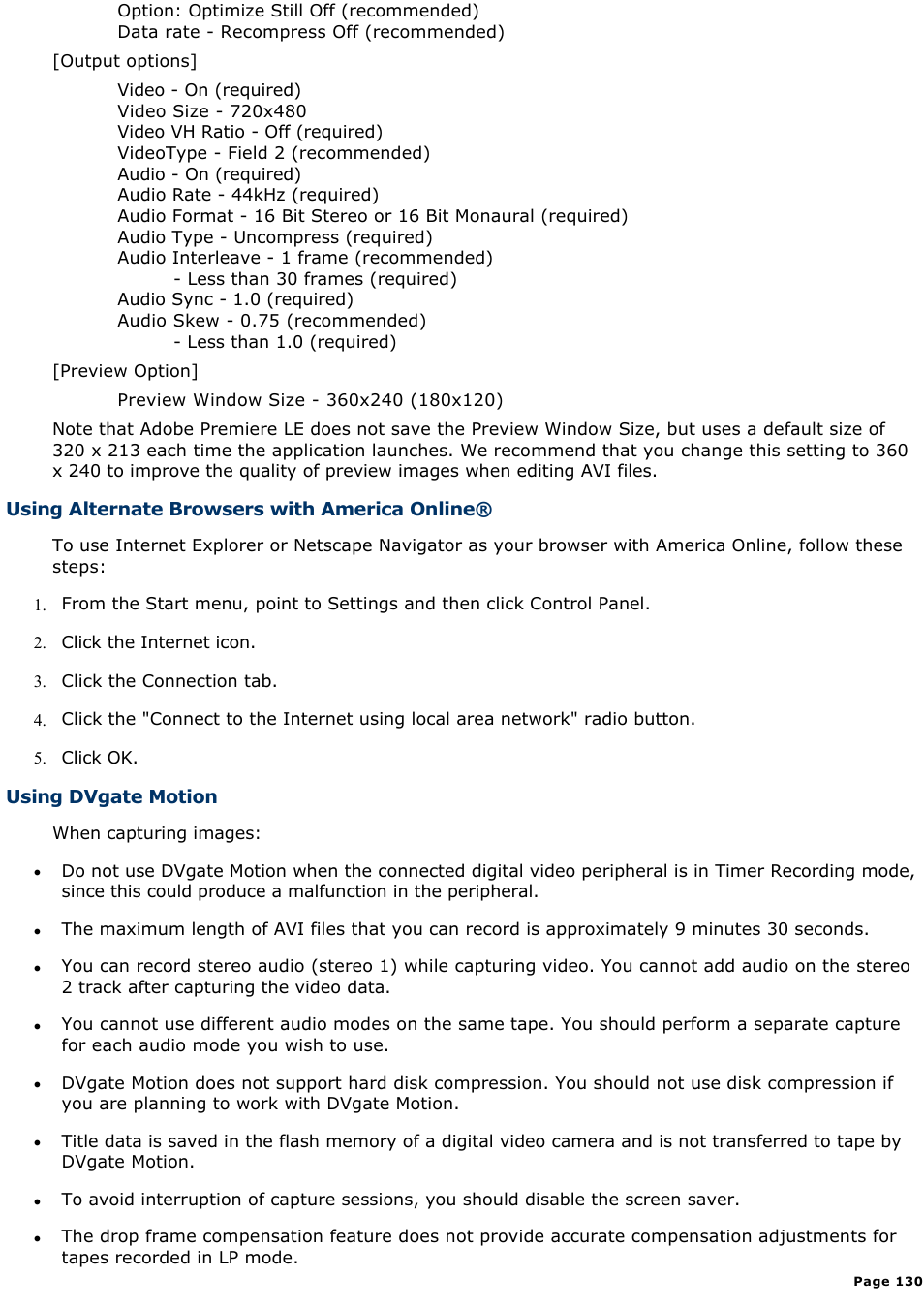 Option: Optimize Still Off (recommended)
Data rate - Recompress Off (recommended)

[Output options]

Video - On (required)
Video Size - 720x480
Video VH Ratio - Off (required)
VideoType - Field 2 (recommended)
Audio - On (required)
Audio Rate - 44kHz (required)
Audio Format - 16 Bit Stereo or 16 Bit Monaural (required)
Audio Type - Uncompress (required)
Audio Interleave - 1 frame (recommended)
- Less than 30 frames (required)
Audio Sync - 1.0 (required)
Audio Skew - 0.75 (recommended)
- Less than 1.0 (required)

[Preview Option]

Preview Window Size - 360x240 (180x120)

Note that Adobe Premiere LE does not save the Preview Window Size, but uses a default size of 320 x 213 each time the application launches. We recommend that you change this setting to 360 x 240 to improve the quality of preview images when editing AVI files.

Using Alternate Browsers with America Online®

To use Internet Explorer or Netscape Navigator as your browser with America Online, follow these steps:

1. From the Start menu, point to Settings and then click Control Panel.

2. Click the Internet icon.

3. Click the Connection tab.

4. Click the "Connect to the Internet using local area network" radio button.

5. Click OK.

Using DVgate Motion

When capturing images:

• Do not use DVgate Motion when the connected digital video peripheral is in Timer Recording mode, since this could produce a malfunction in the peripheral.

• The maximum length of AVI files that you can record is approximately 9 minutes 30 seconds.

• You can record stereo audio (stereo 1) while capturing video. You cannot add audio on the stereo 2 track after capturing the video data.

• You cannot use different audio modes on the same tape. You should perform a separate capture for each audio mode you wish to use.

• DVgate Motion does not support hard disk compression. You should not use disk compression if you are planning to work with DVgate Motion.

• Title data is saved in the flash memory of a digital video camera and is not transferred to tape by DVgate Motion.

• To avoid interruption of capture sessions, you should disable the screen saver.

• The drop frame compensation feature does not provide accurate compensation adjustments for tapes recorded in LP mode.

Page 130